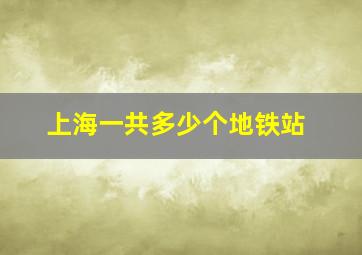 上海一共多少个地铁站